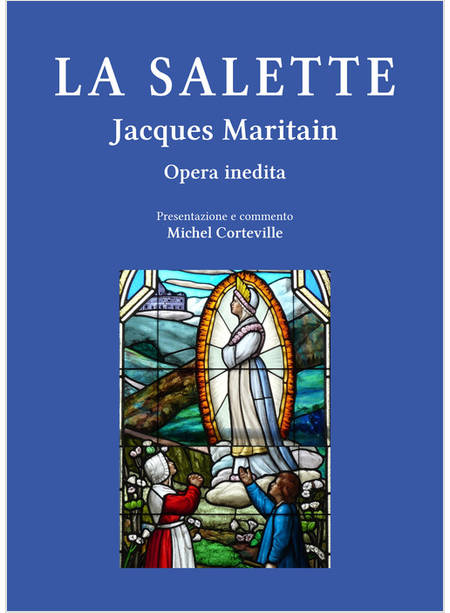 LA SALETTE

Jacques Maritain

Opera inedita

Presentazione e commento
Michel Corteville